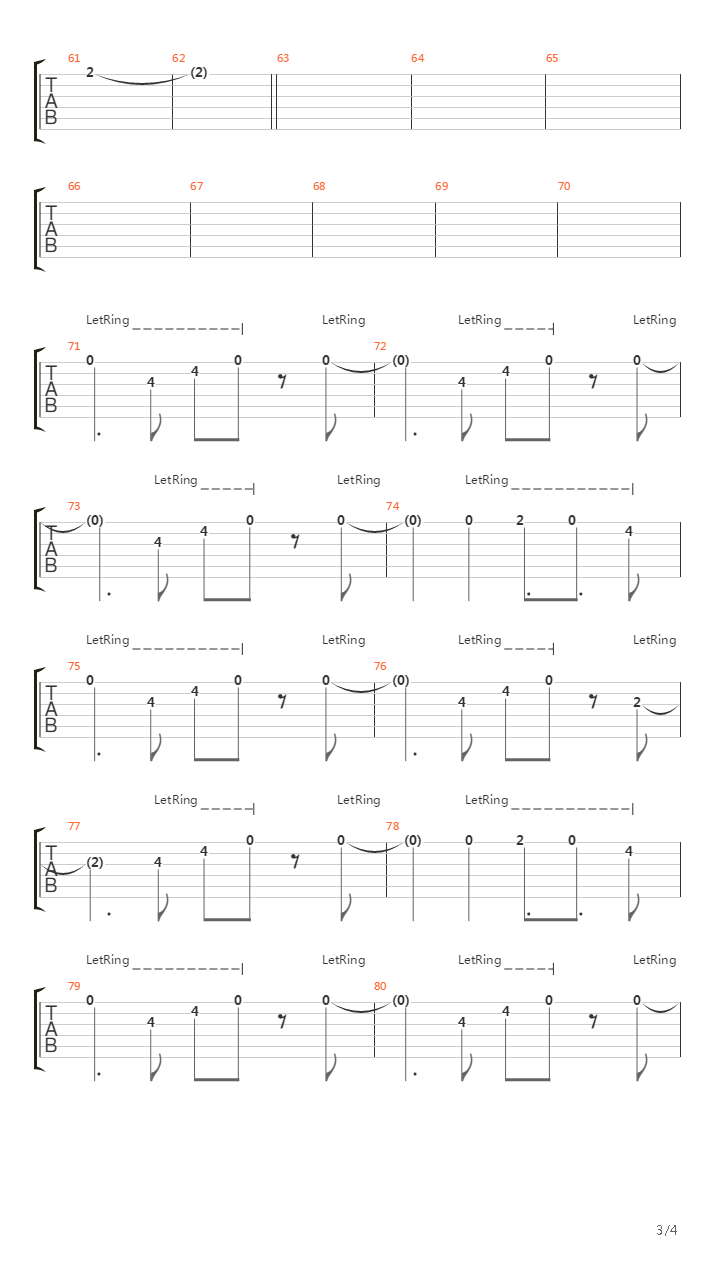 61 62 63 64 65
T
A
B
2 (2)

66 67 68 69 70
T
A
B

LetRing LetRing LetRing LetRing
71 72
T
A
B
0 4 4 0 0 (0) 4 4 0 0

LetRing LetRing LetRing
73 74
T
A
B
(0) 4 4 0 0 (0) 0 2 0 4

LetRing LetRing LetRing LetRing
75 76
T
A
B
0 4 4 0 0 (0) 4 4 0 2

LetRing LetRing LetRing
77 78
T
A
B
(2) 4 4 0 0 (0) 0 2 0 4

LetRing LetRing LetRing LetRing
79 80
T
A
B
0 4 4 0 0 (0) 4 4 0 0

3/4